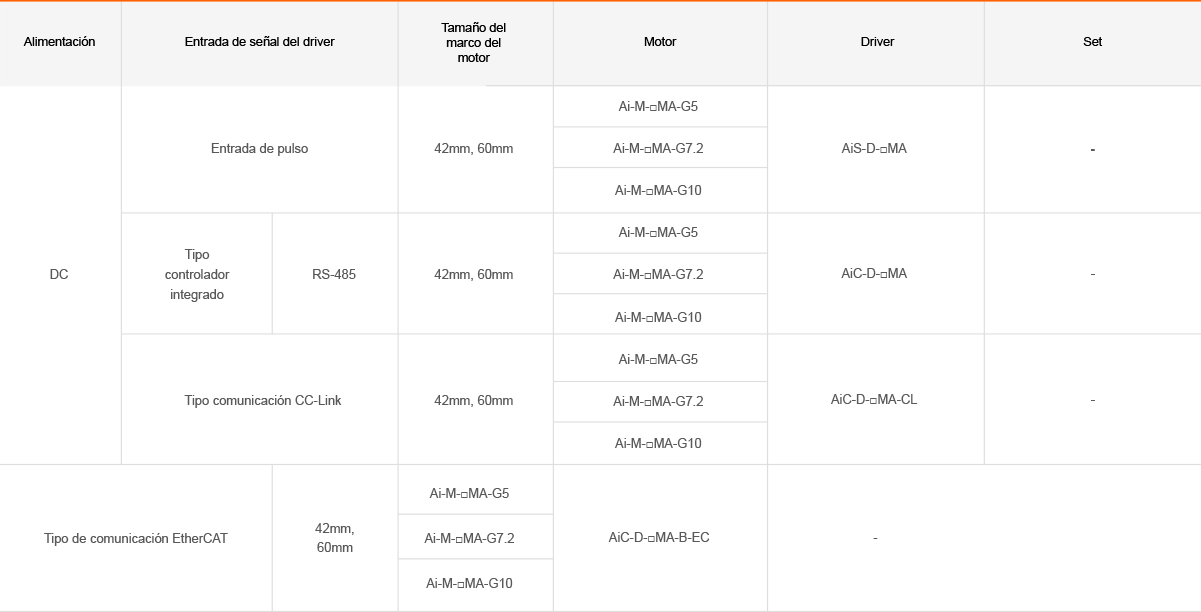 | Alimentación | Entrada de señal del driver | | Tamaño del marco del motor | Motor | Driver | Set |
|---|---|---|---|---|---|---|
| DC | Entrada de pulso | | 42mm, 60mm | Ai-M-□MA-G5 | AiS-D-□MA | - |
| | | | | Ai-M-□MA-G7.2 | | |
| | | | | Ai-M-□MA-G10 | | |
| | Tipo controlador integrado | RS-485 | 42mm, 60mm | Ai-M-□MA-G5 | AiC-D-□MA | - |
| | | | | Ai-M-□MA-G7.2 | | |
| | | | | Ai-M-□MA-G10 | | |
| | Tipo comunicación CC-Link | | 42mm, 60mm | Ai-M-□MA-G5 | AiC-D-□MA-CL | - |
| | | | | Ai-M-□MA-G7.2 | | |
| | | | | Ai-M-□MA-G10 | | |
| Tipo de comunicación EtherCAT | | 42mm, 60mm | Ai-M-□MA-G5 | AiC-D-□MA-B-EC | - | |
| | | | Ai-M-□MA-G7.2 | | | |
| | | | Ai-M-□MA-G10 | | | |